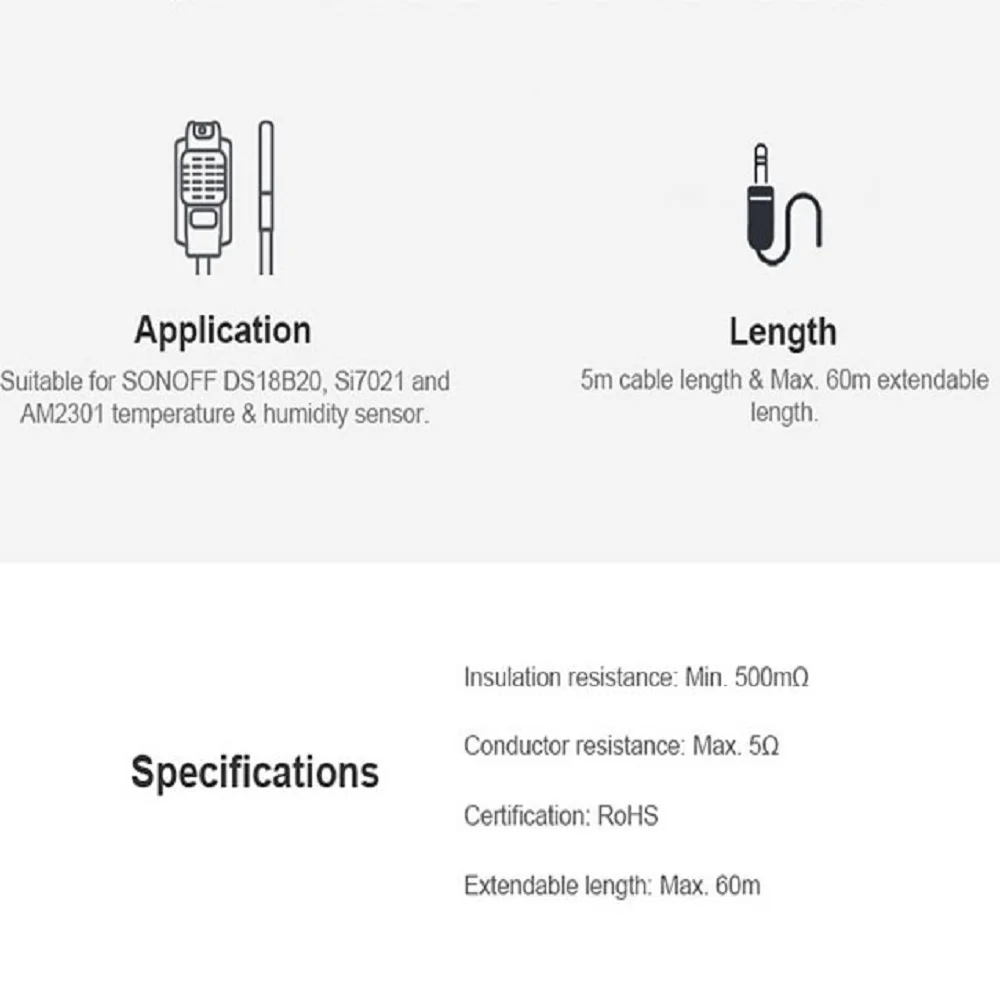 Application

Suitable for SONOFF DS18B20, Si7021 and AM2301 temperature & humidity sensor.

Length

5m cable length & Max. 60m extendable length.

Specifications

Insulation resistance: Min. 500mΩ

Conductor resistance: Max. 5Ω

Certification: RoHS

Extendable length: Max. 60m